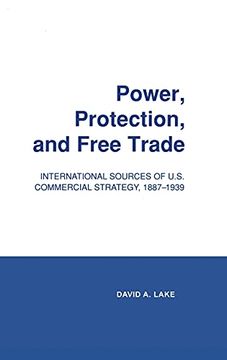 Power, Protection, and Free Trade

INTERNATIONAL SOURCES OF U.S. COMMERCIAL STRATEGY, 1887–1939

DAVID A. LAKE